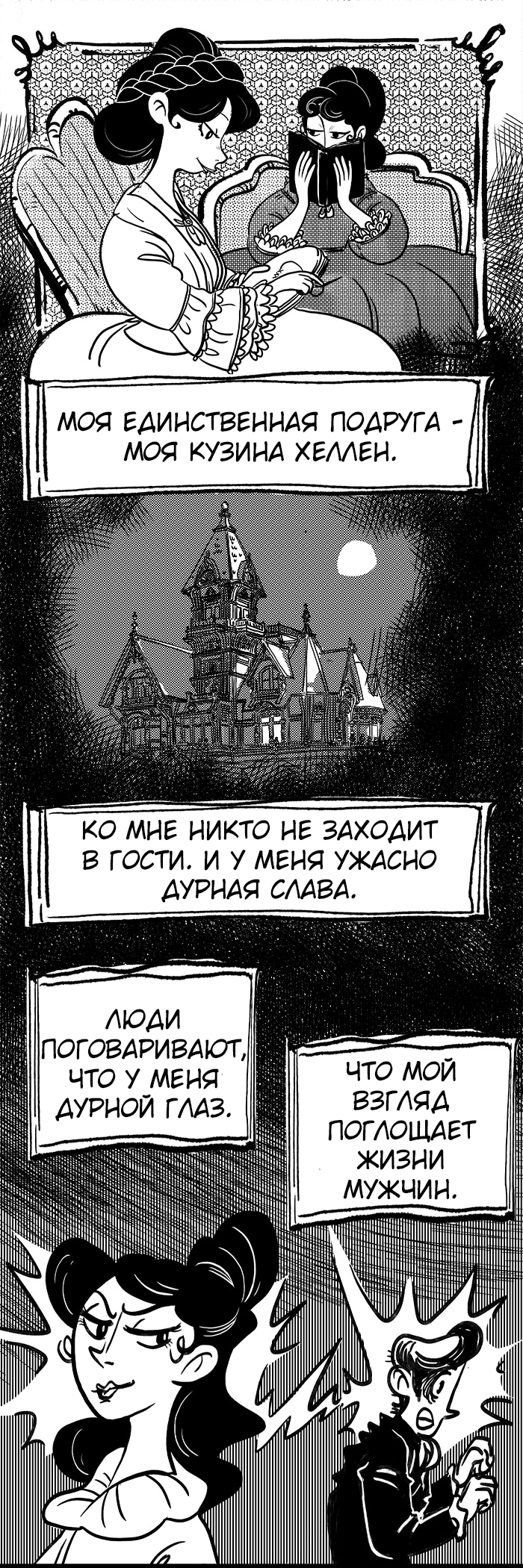 МОЯ ЕДИНСТВЕННАЯ ПОДРУГА - МОЯ КУЗИНА ХЕЛЛЕН.

КО МНЕ НИКТО НЕ ЗАХОДИТ В ГОСТИ. И У МЕНЯ УЖАСНО ДУРНАЯ СЛАВА.

ЛЮДИ ПОГОВАРИВАЮТ, ЧТО У МЕНЯ ДУРНОЙ ГЛАЗ.

ЧТО МОЙ ВЗГЛЯД ПОГЛОЩАЕТ ЖИЗНИ МУЖЧИН.